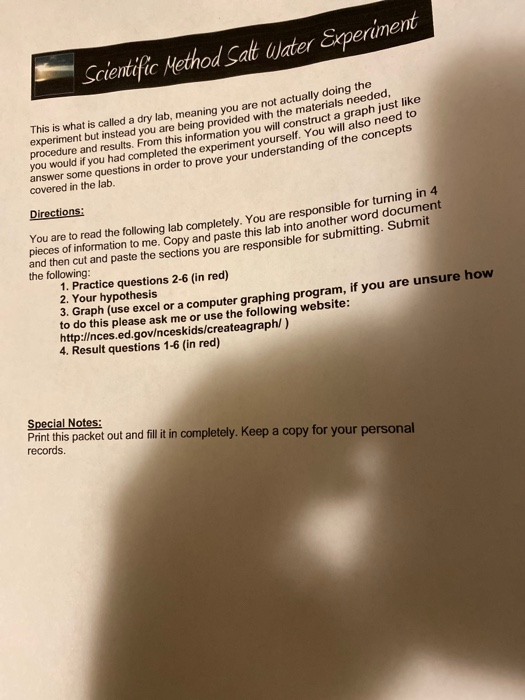 Scientific Method Salt Water Experiment

This is what is called a dry lab, meaning you are not actually doing the experiment but instead you are being provided with the materials needed, procedure and results. From this information you will construct a graph just like you would if you had completed the experiment yourself. You will also need to answer some questions in order to prove your understanding of the concepts covered in the lab.

Directions:

You are to read the following lab completely. You are responsible for turning in 4 pieces of information to me. Copy and paste this lab into another word document and then cut and paste the sections you are responsible for submitting. Submit the following:

1. Practice questions 2-6 (in red)
2. Your hypothesis
3. Graph (use excel or a computer graphing program, if you are unsure how to do this please ask me or use the following website: http://nces.ed.gov/nceskids/createagraph/ )
4. Result questions 1-6 (in red)

Special Notes:
Print this packet out and fill it in completely. Keep a copy for your personal records.